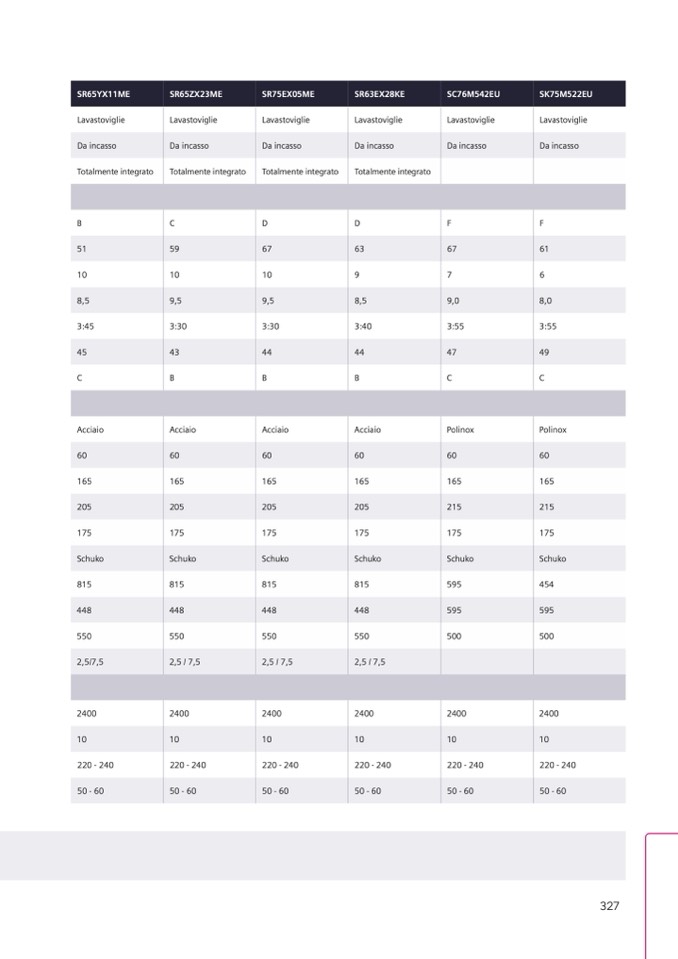 | SR65YX11ME | SR65ZX23ME | SR75EX05ME | SR63EX28KE | SC76M542EU | SK75M522EU |
|---|---|---|---|---|---|
| Lavastoviglie | Lavastoviglie | Lavastoviglie | Lavastoviglie | Lavastoviglie | Lavastoviglie |
| Da incasso | Da incasso | Da incasso | Da incasso | Da incasso | Da incasso |
| Totalmente integrato | Totalmente integrato | Totalmente integrato | Totalmente integrato | | |
| | | | | | |
| B | C | D | D | F | F |
| 51 | 59 | 67 | 63 | 67 | 61 |
| 10 | 10 | 10 | 9 | 7 | 6 |
| 8,5 | 9,5 | 9,5 | 8,5 | 9,0 | 8,0 |
| 3:45 | 3:30 | 3:30 | 3:40 | 3:55 | 3:55 |
| 45 | 43 | 44 | 44 | 47 | 49 |
| C | B | B | B | C | C |
| | | | | | |
| Acciaio | Acciaio | Acciaio | Acciaio | Polinox | Polinox |
| 60 | 60 | 60 | 60 | 60 | 60 |
| 165 | 165 | 165 | 165 | 165 | 165 |
| 205 | 205 | 205 | 205 | 215 | 215 |
| 175 | 175 | 175 | 175 | 175 | 175 |
| Schuko | Schuko | Schuko | Schuko | Schuko | Schuko |
| 815 | 815 | 815 | 815 | 595 | 454 |
| 448 | 448 | 448 | 448 | 595 | 595 |
| 550 | 550 | 550 | 550 | 500 | 500 |
| 2,5/7,5 | 2,5 / 7,5 | 2,5 / 7,5 | 2,5 / 7,5 | | |
| | | | | | |
| 2400 | 2400 | 2400 | 2400 | 2400 | 2400 |
| 10 | 10 | 10 | 10 | 10 | 10 |
| 220 - 240 | 220 - 240 | 220 - 240 | 220 - 240 | 220 - 240 | 220 - 240 |
| 50 - 60 | 50 - 60 | 50 - 60 | 50 - 60 | 50 - 60 | 50 - 60 |

327